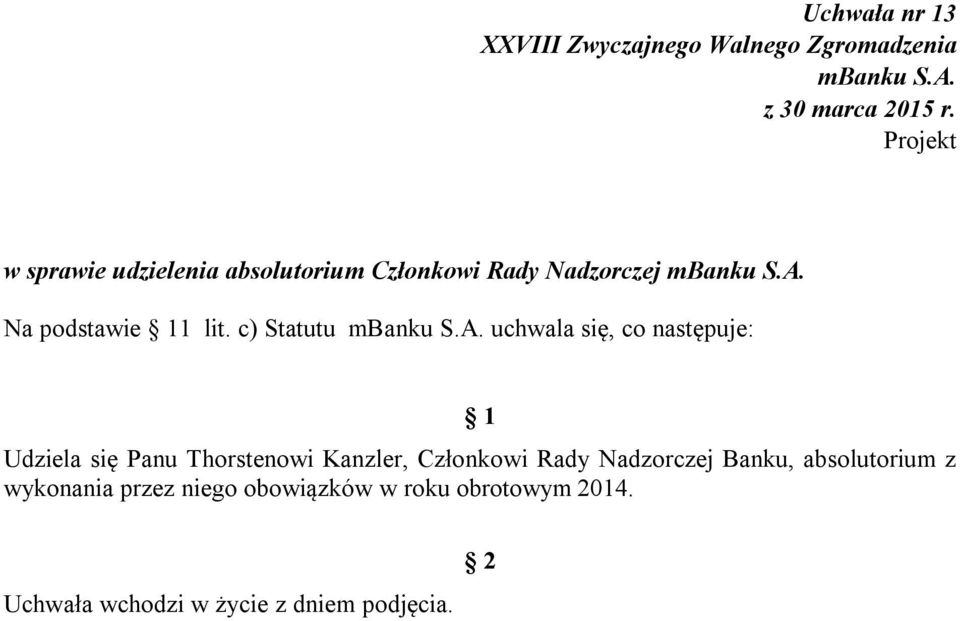 Uchwała nr 13
XXVIII Zwyczajnego Walnego Zgromadzenia
mBanku S.A.
z 30 marca 2015 r.
Projekt

w sprawie udzielenia absolutorium Członkowi Rady Nadzorczej mBanku S.A.

Na podstawie § 11 lit. c) Statutu mBanku S.A. uchwala się, co następuje:

§ 1

Udziela się Panu Thorstenowi Kanzler, Członkowi Rady Nadzorczej Banku, absolutorium z wykonania przez niego obowiązków w roku obrotowym 2014.

§ 2

Uchwała wchodzi w życie z dniem podjęcia.